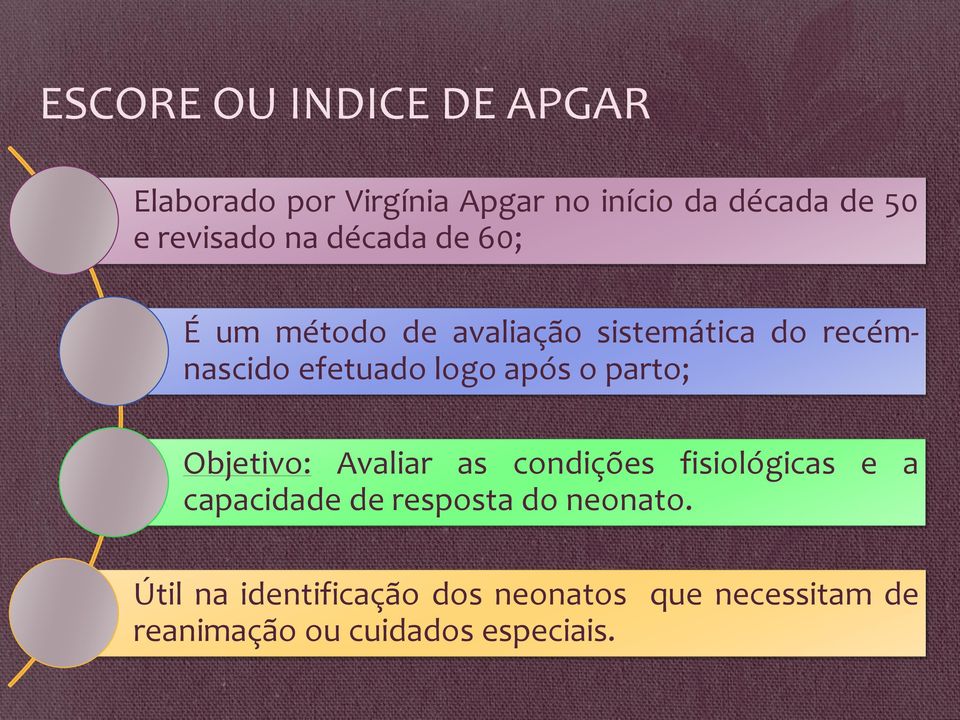 ESCORE OU INDICE DE APGAR

Elaborado por Virgínia Apgar no início da década de 50 e revisado na década de 60;

É um método de avaliação sistemática do recém-nascido efetuado logo após o parto;

Objetivo: Avaliar as condições fisiológicas e a capacidade de resposta do neonato.

Útil na identificação dos neonatos que necessitam de reanimação ou cuidados especiais.